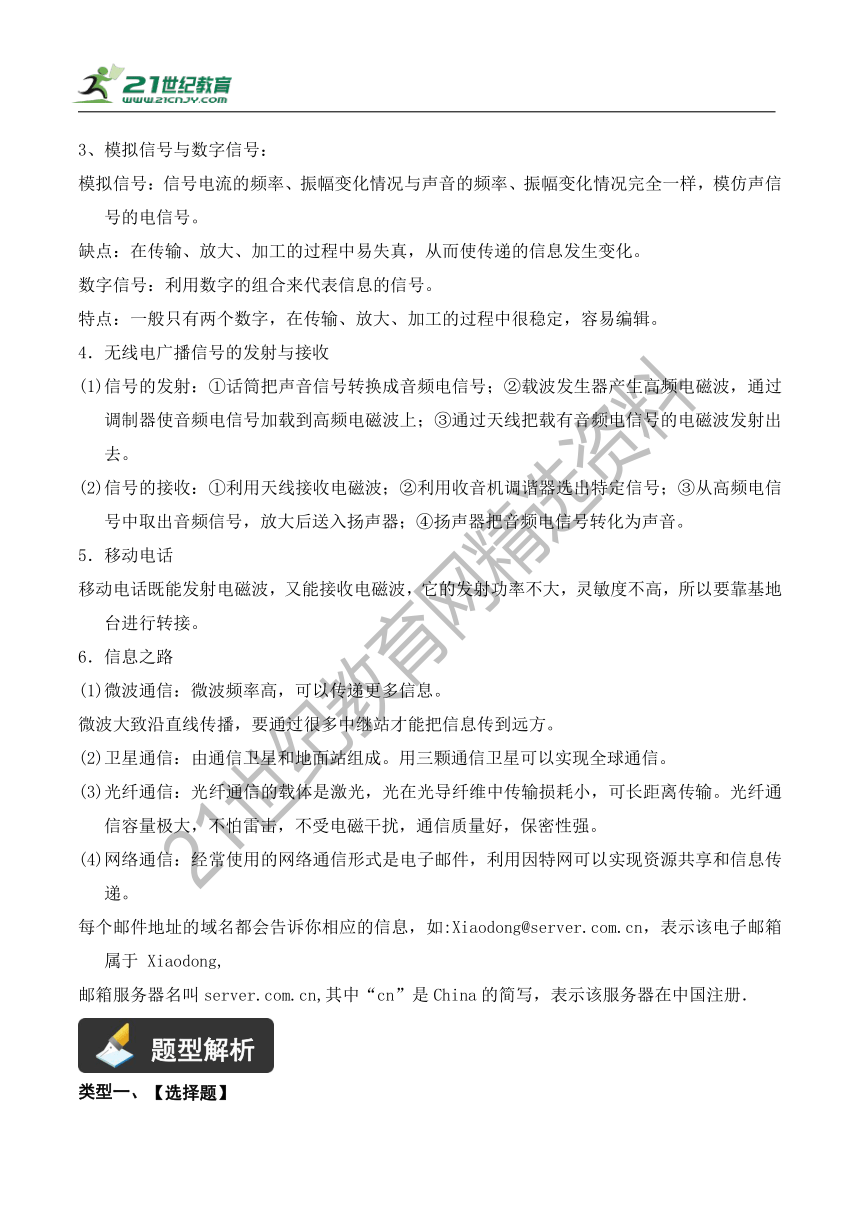 21世纪教育
www.21cnjy.com

3、模拟信号与数字信号：
模拟信号：信号电流的频率、振幅变化情况与声音的频率、振幅变化情况完全一样，模仿声信号的电信号。
缺点：在传输、放大、加工的过程中易失真，从而使传递的信息发生变化。
数字信号：利用数字的组合来代表信息的信号。
特点：一般只有两个数字，在传输、放大、加工的过程中很稳定，容易编辑。
4．无线电广播信号的发射与接收
(1)信号的发射：①话筒把声音信号转换成音频电信号；②载波发生器产生高频电磁波，通过调制器使音频电信号加载到高频电磁波上；③通过天线把载有音频电信号的电磁波发射出去。
(2)信号的接收：①利用天线接收电磁波；②利用收音机调谐器选出特定信号；③从高频电信号中取出音频信号，放大后送入扬声器；④扬声器把音频电信号转化为声音。
5．移动电话
移动电话既能发射电磁波，又能接收电磁波，它的发射功率不大，灵敏度不高，所以要靠基地台进行转接。
6．信息之路
(1)微波通信：微波频率高，可以传递更多信息。
微波大致沿直线传播，要通过很多中继站才能把信息传到远方。
(2)卫星通信：由通信卫星和地面站组成。用三颗通信卫星可以实现全球通信。
(3)光纤通信：光纤通信的载体是激光，光在光导纤维中传输损耗小，可长距离传输。光纤通信容量极大，不怕雷击，不受电磁干扰，通信质量好，保密性强。
(4)网络通信：经常使用的网络通信形式是电子邮件，利用因特网可以实现资源共享和信息传递。
每个邮件地址的域名都会告诉你相应的信息，如:Xiaodong@server.com.cn，表示该电子邮箱属于 Xiaodong,
邮箱服务器名叫 server.com.cn,其中“cn”是 China 的简写，表示该服务器在中国注册.

题型解析

类型一、【选择题】

21世纪教育网精选资料